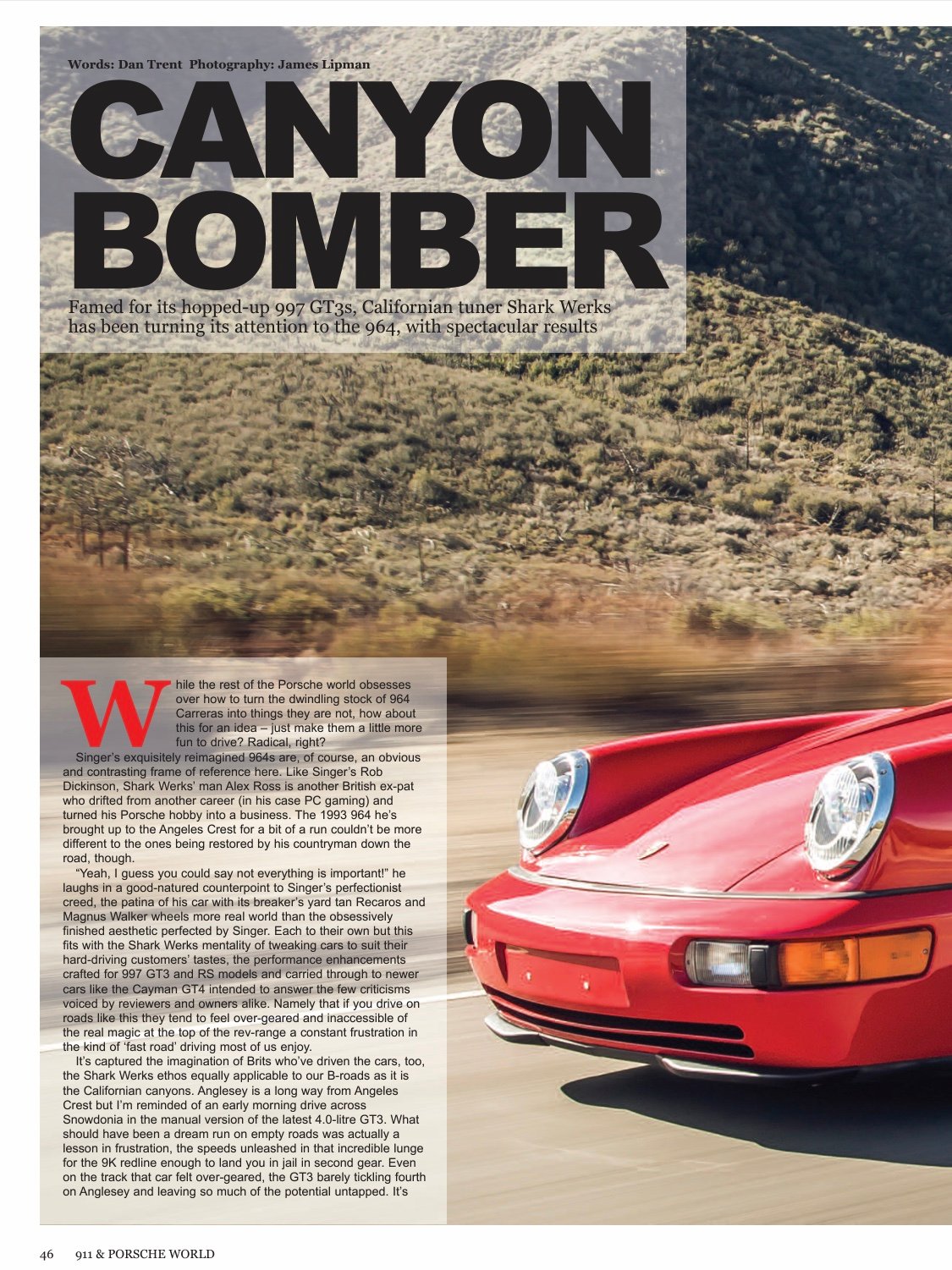 Words: Dan Trent Photography: James Lipman

CANYON BOMBER

Famed for its hopped-up 997 GT3s, Californian tuner Shark Werks has been turning its attention to the 964, with spectacular results

While the rest of the Porsche world obsesses over how to turn the dwindling stock of 964 Carreras into things they are not, how about this for an idea – just make them a little more fun to drive? Radical, right?

Singer's exquisitely reimagined 964s are, of course, an obvious and contrasting frame of reference here. Like Singer's Rob Dickinson, Shark Werks' man Alex Ross is another British ex-pat who drifted from another career (in his case PC gaming) and turned his Porsche hobby into a business. The 1993 964 he's brought up to the Angeles Crest for a bit of a run couldn't be more different to the ones being restored by his countryman down the road, though.

"Yeah, I guess you could say not everything is important!" he laughs in a good-natured counterpoint to Singer's perfectionist creed, the patina of his car with its breaker's yard tan Recaros and Magnus Walker wheels more real world than the obsessively finished aesthetic perfected by Singer. Each to their own but this fits with the Shark Werks mentality of tweaking cars to suit their hard-driving customers' tastes, the performance enhancements crafted for 997 GT3 and RS models and carried through to newer cars like the Cayman GT4 intended to answer the few criticisms voiced by reviewers and owners alike. Namely that if you drive on roads like this they tend to feel over-geared and inaccessible of the real magic at the top of the rev-range a constant frustration in the kind of 'fast road' driving most of us enjoy.

It's captured the imagination of Brits who've driven the cars, too, the Shark Werks ethos equally applicable to our B-roads as it is the Californian canyons. Anglesey is a long way from Angeles Crest but I'm reminded of an early morning drive across Snowdonia in the manual version of the latest 4.0-litre GT3. What should have been a dream run on empty roads was actually a lesson in frustration, the speeds unleashed in that incredible lunge for the 9K redline enough to land you in jail in second gear. Even on the track that car felt over-geared, the GT3 barely tickling fourth on Anglesey and leaving so much of the potential untapped. It's

46 911 & PORSCHE WORLD